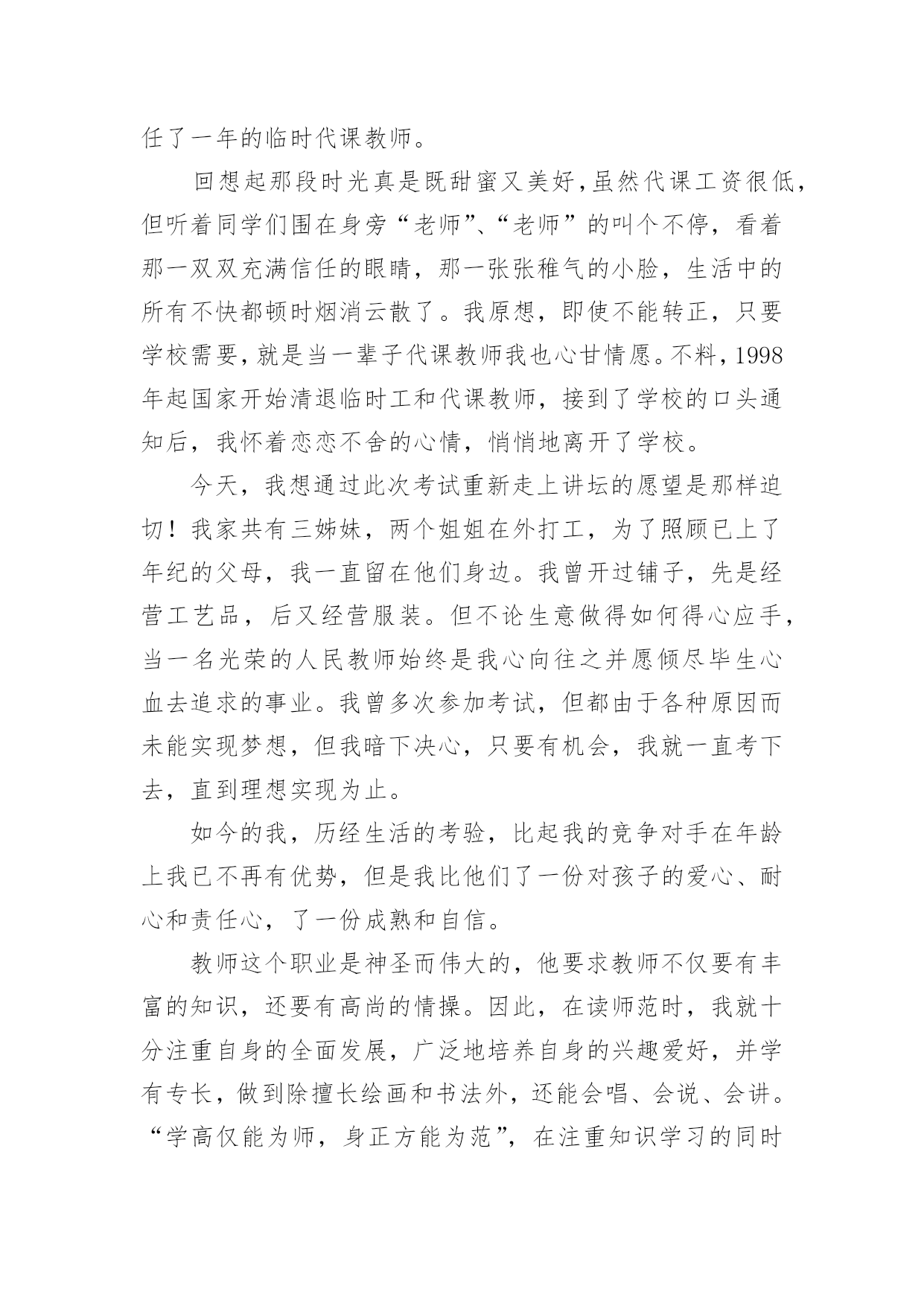 任了一年的临时代课教师。

回想起那段时光真是既甜蜜又美好，虽然代课工资很低，但听着同学们围在身旁“老师”、“老师”的叫个不停，看着那一双双充满信任的眼睛，那一张张稚气的小脸，生活中的所有不快都顿时烟消云散了。我原想，即使不能转正，只要学校需要，就是当一辈子代课教师我也心甘情愿。不料，1998年起国家开始清退临时工和代课教师，接到了学校的口头通知后，我怀着恋恋不舍的心情，悄悄地离开了学校。

今天，我想通过此次考试重新走上讲坛的愿望是那样迫切！我家共有三姊妹，两个姐姐在外打工，为了照顾已上了年纪的父母，我一直留在他们身边。我曾开过铺子，先是经营工艺品，后又经营服装。但不论生意做得如何得心应手，当一名光荣的人民教师始终是我心向往之并愿倾尽毕生心血去追求的事业。我曾多次参加考试，但都由于各种原因而未能实现梦想，但我暗下决心，只要有机会，我就一直考下去，直到理想实现为止。

如今的我，历经生活的考验，比起我的竞争对手在年龄上我已不再有优势，但是我比他们了一份对孩子的爱心、耐心和责任心，了一份成熟和自信。

教师这个职业是神圣而伟大的，他要求教师不仅要有丰富的知识，还要有高尚的情操。因此，在读师范时，我就十分注重自身的全面发展，广泛地培养自身的兴趣爱好，并学有专长，做到除擅长绘画和书法外，还能会唱、会说、会讲。“学高仅能为师，身正方能为范”，在注重知识学习的同时